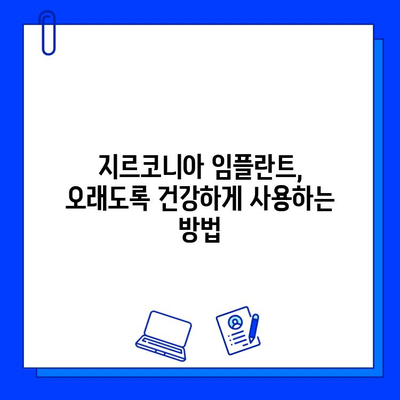 지르코니아 임플란트,
오래도록 건강하게 사용하는
방법